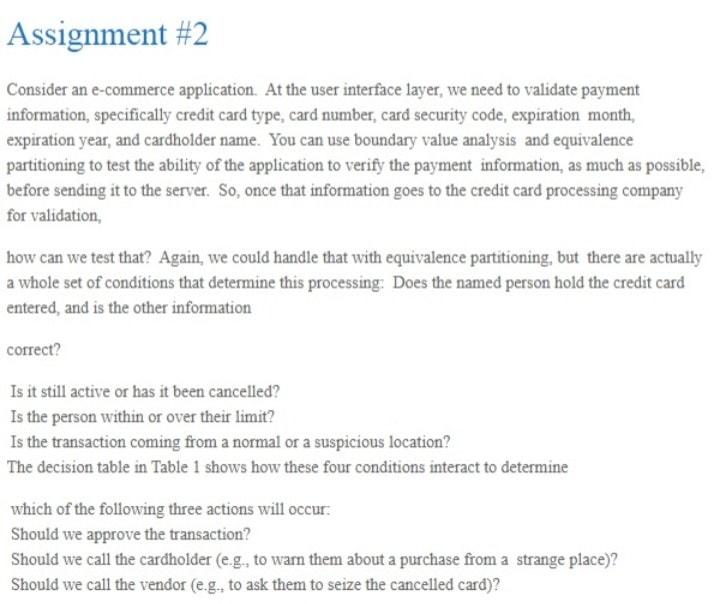 Assignment #2

Consider an e-commerce application. At the user interface layer, we need to validate payment information, specifically credit card type, card number, card security code, expiration month, expiration year, and cardholder name. You can use boundary value analysis and equivalence partitioning to test the ability of the application to verify the payment information, as much as possible, before sending it to the server. So, once that information goes to the credit card processing company for validation,

how can we test that? Again, we could handle that with equivalence partitioning, but there are actually a whole set of conditions that determine this processing: Does the named person hold the credit card entered, and is the other information

correct?

Is it still active or has it been cancelled?
Is the person within or over their limit?
Is the transaction coming from a normal or a suspicious location?
The decision table in Table 1 shows how these four conditions interact to determine

which of the following three actions will occur:
Should we approve the transaction?
Should we call the cardholder (e.g., to warn them about a purchase from a strange place)?
Should we call the vendor (e.g., to ask them to seize the cancelled card)?